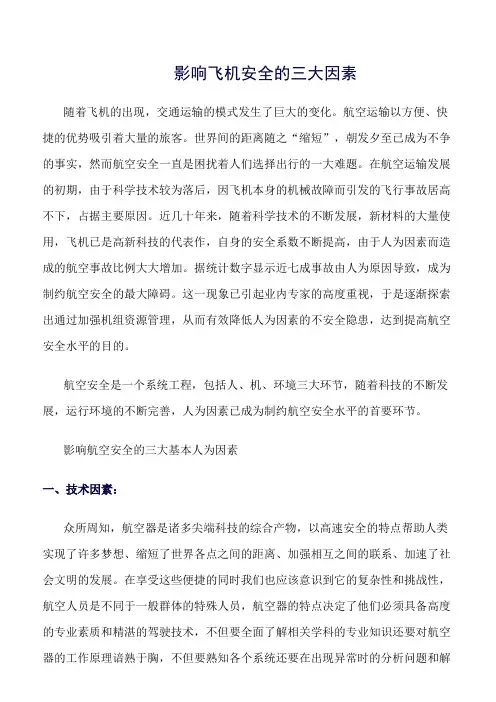 影响飞机安全的三大因素

随着飞机的出现，交通运输的模式发生了巨大的变化。航空运输以方便、快捷的优势吸引着大量的旅客。世界间的距离随之“缩短”，朝发夕至已成为不争的事实，然而航空安全一直是困扰着人们选择出行的一大难题。在航空运输发展的初期，由于科学技术较为落后，因飞机本身的机械故障而引发的飞行事故居高不下，占据主要原因。近几十年来，随着科学技术的不断发展，新材料的大量使用，飞机已是高新科技的代表作，自身的安全系数不断提高，由于人为因素而造成的航空事故比例大大增加。据统计数字显示近七成事故由人为原因导致，成为制约航空安全的最大障碍。这一现象已引起业内专家的高度重视，于是逐渐探索出通过加强机组资源管理，从而有效降低人为因素的不安全隐患，达到提高航空安全水平的目的。

航空安全是一个系统工程，包括人、机、环境三大环节，随着科技的不断发展，运行环境的不断完善，人为因素已成为制约航空安全水平的首要环节。

影响航空安全的三大基本人为因素

一、技术因素：

众所周知，航空器是诸多尖端科技的综合产物，以高速安全的特点帮助人类实现了许多梦想、缩短了世界各点之间的距离、加强相互之间的联系、加速了社会文明的发展。在享受这些便捷的同时我们也应该意识到它的复杂性和挑战性，航空人员是不同于一般群体的特殊人员，航空器的特点决定了他们必须具备高度的专业素质和精湛的驾驶技术，不但要全面了解相关学科的专业知识还要对航空器的工作原理谙熟于胸，不但要熟知各个系统还要在出现异常时的分析问题和解